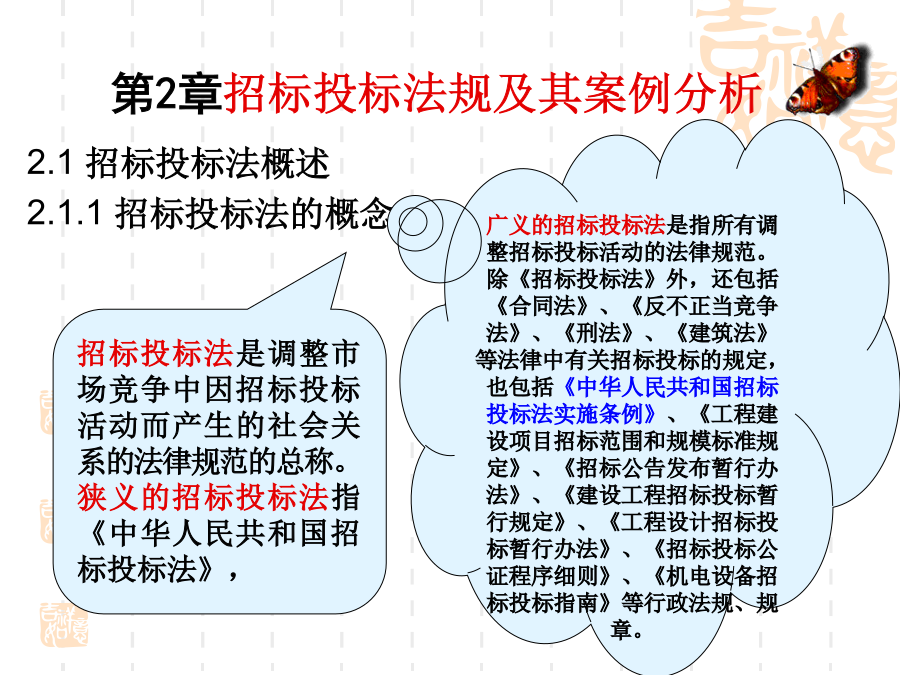 第2章招标投标法规及其案例分析

2.1 招标投标法概述

2.1.1 招标投标法的概念

招标投标法是调整市场竞争中因招标投标活动而产生的社会关系的法律规范的总称。狭义的招标投标法指《中华人民共和国招标投标法》，

广义的招标投标法是指所有调整招标投标活动的法律规范。除《招标投标法》外，还包括《合同法》、《反不正当竞争法》、《刑法》、《建筑法》等法律中有关招标投标的规定，也包括《中华人民共和国招标投标法实施条例》、《工程建设项目招标范围和规模标准规定》、《招标公告发布暂行办法》、《建设工程招标投标暂行规定》、《工程设计招标投标暂行办法》、《招标投标公证程序细则》、《机电设备招标投标指南》等行政法规、规章。